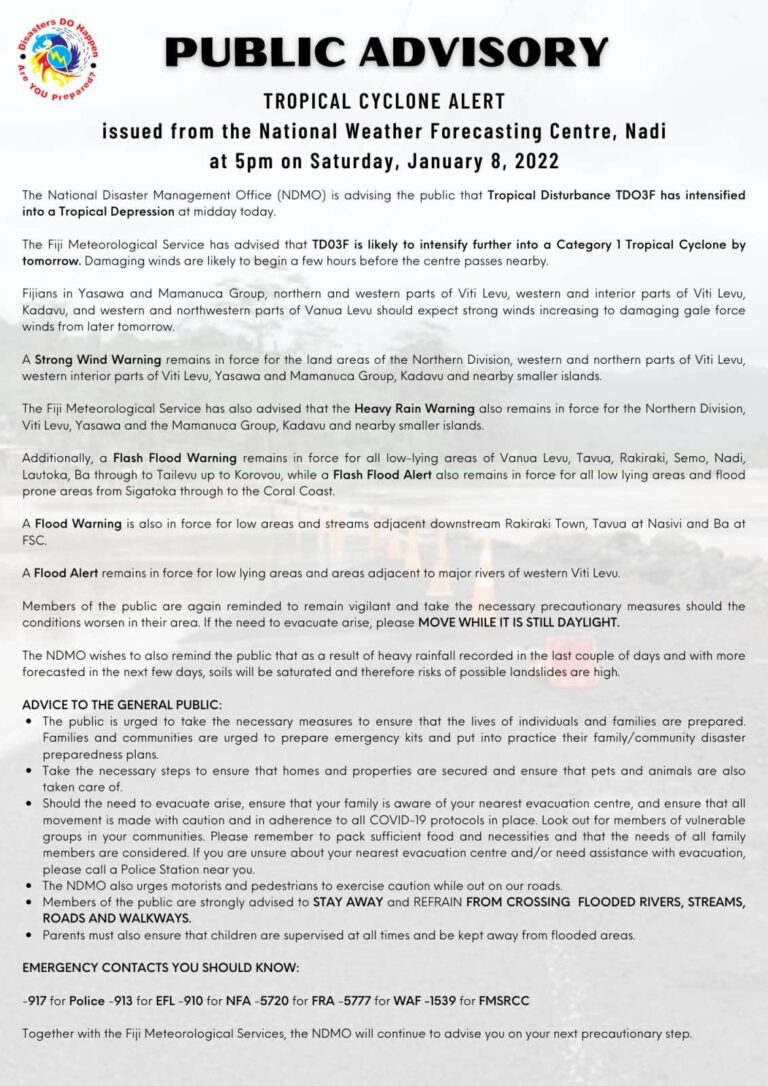 Disasters DO Happen Are YOU Prepared?

PUBLIC ADVISORY

TROPICAL CYCLONE ALERT
issued from the National Weather Forecasting Centre, Nadi
at 5pm on Saturday, January 8, 2022

The National Disaster Management Office (NDMO) is advising the public that Tropical Disturbance TDO3F has intensified into a Tropical Depression at midday today.

The Fiji Meteorological Service has advised that TD03F is likely to intensify further into a Category 1 Tropical Cyclone by tomorrow. Damaging winds are likely to begin a few hours before the centre passes nearby.

Fijians in Yasawa and Mamanuca Group, northern and western parts of Viti Levu, western and interior parts of Viti Levu, Kadavu, and western and northwestern parts of Vanua Levu should expect strong winds increasing to damaging gale force winds from later tomorrow.

A Strong Wind Warning remains in force for the land areas of the Northern Division, western and northern parts of Viti Levu, western interior parts of Viti Levu, Yasawa and Mamanuca Group, Kadavu and nearby smaller islands.

The Fiji Meteorological Service has also advised that the Heavy Rain Warning also remains in force for the Northern Division, Viti Levu, Yasawa and the Mamanuca Group, Kadavu and nearby smaller islands.

Additionally, a Flash Flood Warning remains in force for all low-lying areas of Vanua Levu, Tavua, Rakiraki, Semo, Nadi, Lautoka, Ba through to Tailevu up to Korovou, while a Flash Flood Alert also remains in force for all low lying areas and flood prone areas from Sigatoka through to the Coral Coast.

A Flood Warning is also in force for low areas and streams adjacent downstream Rakiraki Town, Tavua at Nasivi and Ba at FSC.

A Flood Alert remains in force for low lying areas and areas adjacent to major rivers of western Viti Levu.

Members of the public are again reminded to remain vigilant and take the necessary precautionary measures should the conditions worsen in their area. If the need to evacuate arise, please MOVE WHILE IT IS STILL DAYLIGHT.

The NDMO wishes to also remind the public that as a result of heavy rainfall recorded in the last couple of days and with more forecasted in the next few days, soils will be saturated and therefore risks of possible landslides are high.

ADVICE TO THE GENERAL PUBLIC:
• The public is urged to take the necessary measures to ensure that the lives of individuals and families are prepared. Families and communities are urged to prepare emergency kits and put into practice their family/community disaster preparedness plans.
• Take the necessary steps to ensure that homes and properties are secured and ensure that pets and animals are also taken care of.
• Should the need to evacuate arise, ensure that your family is aware of your nearest evacuation centre, and ensure that all movement is made with caution and in adherence to all COVID-19 protocols in place. Look out for members of vulnerable groups in your communities. Please remember to pack sufficient food and necessities and that the needs of all family members are considered. If you are unsure about your nearest evacuation centre and/or need assistance with evacuation, please call a Police Station near you.
• The NDMO also urges motorists and pedestrians to exercise caution while out on our roads.
• Members of the public are strongly advised to STAY AWAY and REFRAIN FROM CROSSING FLOODED RIVERS, STREAMS, ROADS AND WALKWAYS.
• Parents must also ensure that children are supervised at all times and be kept away from flooded areas.

EMERGENCY CONTACTS YOU SHOULD KNOW:

-917 for Police -913 for EFL -910 for NFA -5720 for FRA -5777 for WAF -1539 for FMSRCC

Together with the Fiji Meteorological Services, the NDMO will continue to advise you on your next precautionary step.